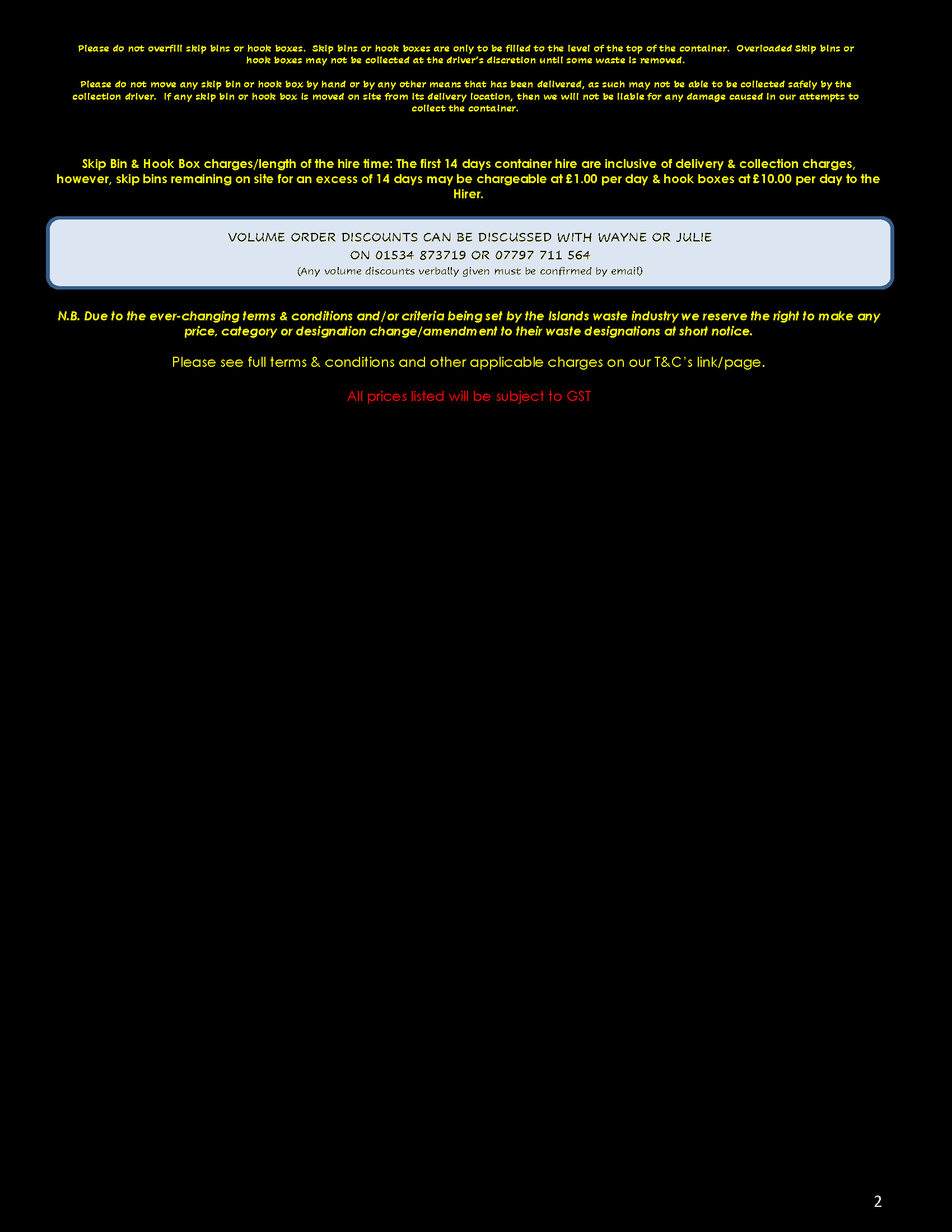 Please do not overfill skip bins or hook boxes. Skip bins or hook boxes are only to be filled to the level of the top of the container. Overloaded Skip bins or hook boxes may not be collected at the driver's discretion until some waste is removed.

Please do not move any skip bin or hook box by hand or by any other means that has been delivered, as such may not be able to be collected safely by the collection driver. If any skip bin or hook box is moved on site from its delivery location, then we will not be liable for any damage caused in our attempts to collect the container.

Skip Bin & Hook Box charges/length of the hire time: The first 14 days container hire are inclusive of delivery & collection charges, however, skip bins remaining on site for an excess of 14 days may be chargeable at £1.00 per day & hook boxes at £10.00 per day to the Hirer.

VOLUME ORDER DISCOUNTS CAN BE DISCUSSED WITH WAYNE OR JULIE
ON 01534 873719 OR 07797 711 564
(Any volume discounts verbally given must be confirmed by email)

N.B. Due to the ever-changing terms & conditions and/or criteria being set by the Islands waste industry we reserve the right to make any price, category or designation change/amendment to their waste designations at short notice.

Please see full terms & conditions and other applicable charges on our T&C's link/page.

All prices listed will be subject to GST

2